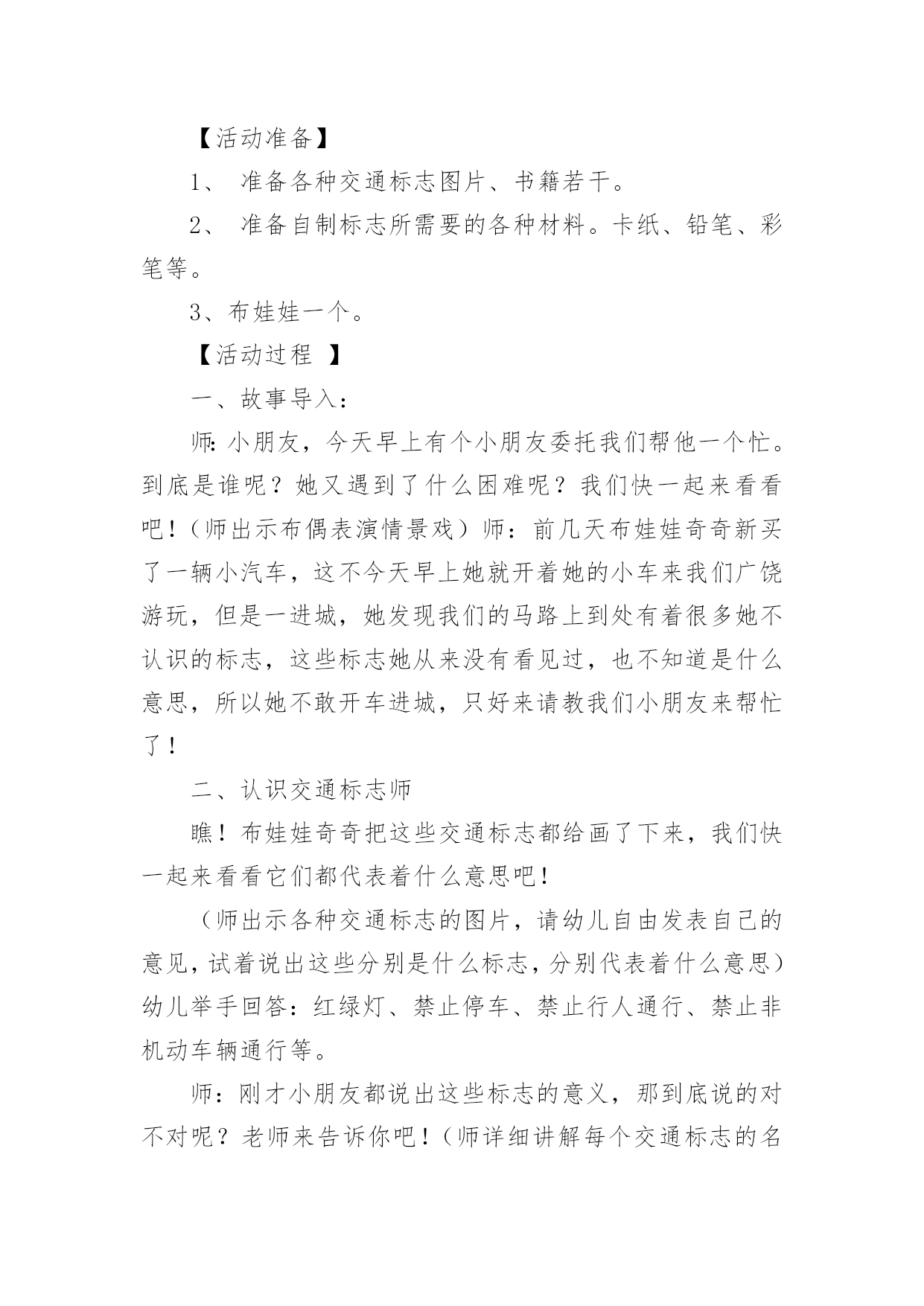 【活动准备】

1、 准备各种交通标志图片、书籍若干。

2、 准备自制标志所需要的各种材料。卡纸、铅笔、彩笔等。

3、布娃娃一个。

【活动过程 】

一、故事导入：

师:小朋友，今天早上有个小朋友委托我们帮他一个忙。到底是谁呢？她又遇到了什么困难呢？我们快一起来看看吧！（师出示布偶表演情景戏）师：前几天布娃娃奇奇新买了一辆小汽车，这不今天早上她就开着她的小车来我们广饶游玩，但是一进城，她发现我们的马路上到处有着很多她不认识的标志，这些标志她从来没有看见过，也不知道是什么意思，所以她不敢开车进城，只好来请教我们小朋友来帮忙了！

二、认识交通标志师

瞧！布娃娃奇奇把这些交通标志都给画了下来，我们快一起来看看它们都代表着什么意思吧！

（师出示各种交通标志的图片，请幼儿自由发表自己的意见，试着说出这些分别是什么标志，分别代表着什么意思）幼儿举手回答：红绿灯、禁止停车、禁止行人通行、禁止非机动车辆通行等。

师：刚才小朋友都说出这些标志的意义，那到底说的对不对呢？老师来告诉你吧！（师详细讲解每个交通标志的名